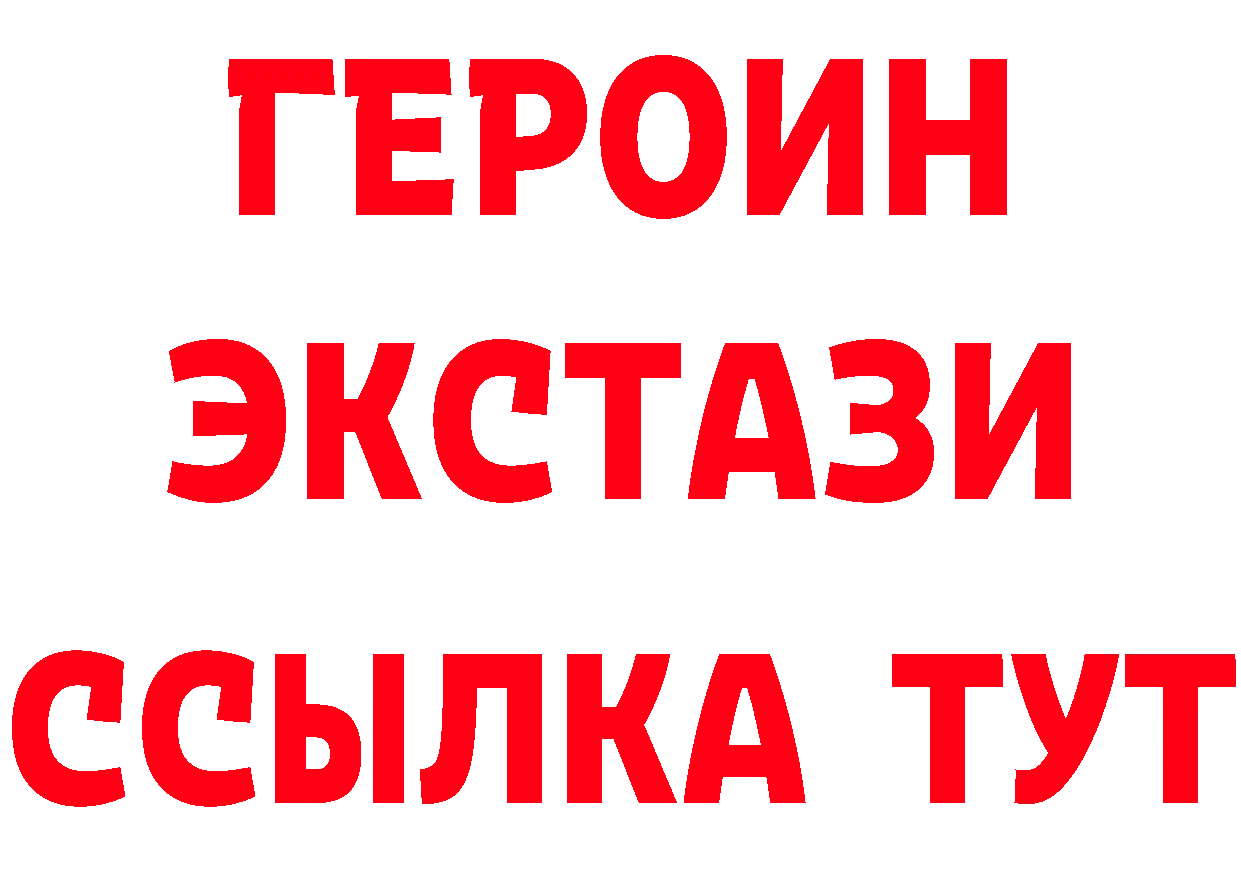 ГЕРОИН
ЭКСТАЗИ
ССЫЛКА ТУТ